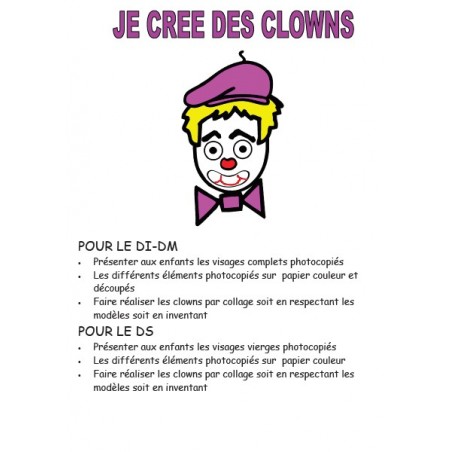 JE CREE DES CLOWNS

POUR LE DI-DM
• Présenter aux enfants les visages complets photocopiés
• Les différents éléments photocopiés sur papier couleur et découpés
• Faire réaliser les clowns par collage soit en respectant les modèles soit en inventant

POUR LE DS
• Présenter aux enfants les visages vierges photocopiés
• Les différents éléments photocopiés sur papier couleur
• Faire réaliser les clowns par collage soit en respectant les modèles soit en inventant